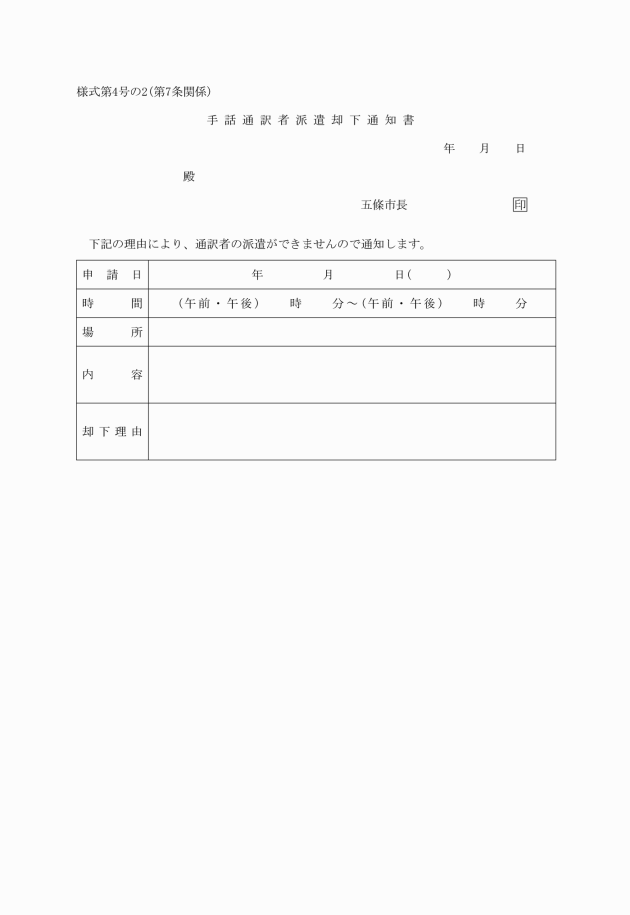 様式第4号の2(第7条関係)

手話通訳者派遣却下通知書

年　月　日

殿

五條市長　印

下記の理由により、通訳者の派遣ができませんので通知します。

| 申請日 | 年　月　日(　) |
|---|---|
| 時間 | (午前・午後)　時　分～(午前・午後)　時　分 |
| 場所 | |
| 内容 | |
| 却下理由 | |